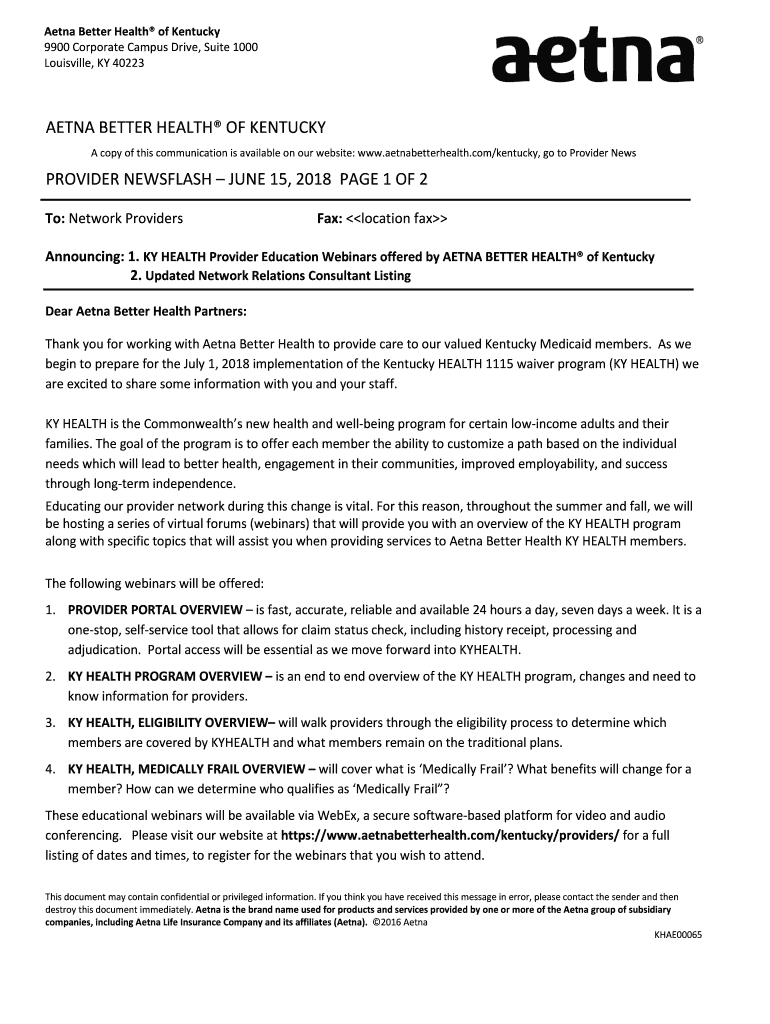 Aetna Better Health® of Kentucky
9900 Corporate Campus Drive, Suite 1000
Louisville, KY 40223

aetna®

AETNA BETTER HEALTH® OF KENTUCKY

A copy of this communication is available on our website: www.aetnabetterhealth.com/kentucky, go to Provider News

PROVIDER NEWSFLASH – JUNE 15, 2018 PAGE 1 OF 2

To: Network Providers Fax: <<location fax>>

Announcing: 1. KY HEALTH Provider Education Webinars offered by AETNA BETTER HEALTH® of Kentucky
2. Updated Network Relations Consultant Listing

Dear Aetna Better Health Partners:

Thank you for working with Aetna Better Health to provide care to our valued Kentucky Medicaid members. As we begin to prepare for the July 1, 2018 implementation of the Kentucky HEALTH 1115 waiver program (KY HEALTH) we are excited to share some information with you and your staff.

KY HEALTH is the Commonwealth's new health and well-being program for certain low-income adults and their families. The goal of the program is to offer each member the ability to customize a path based on the individual needs which will lead to better health, engagement in their communities, improved employability, and success through long-term independence.
Educating our provider network during this change is vital. For this reason, throughout the summer and fall, we will be hosting a series of virtual forums (webinars) that will provide you with an overview of the KY HEALTH program along with specific topics that will assist you when providing services to Aetna Better Health KY HEALTH members.

The following webinars will be offered:

1. PROVIDER PORTAL OVERVIEW – is fast, accurate, reliable and available 24 hours a day, seven days a week. It is a one-stop, self-service tool that allows for claim status check, including history receipt, processing and adjudication. Portal access will be essential as we move forward into KYHEALTH.

2. KY HEALTH PROGRAM OVERVIEW – is an end to end overview of the KY HEALTH program, changes and need to know information for providers.

3. KY HEALTH, ELIGIBILITY OVERVIEW– will walk providers through the eligibility process to determine which members are covered by KYHEALTH and what members remain on the traditional plans.

4. KY HEALTH, MEDICALLY FRAIL OVERVIEW – will cover what is 'Medically Frail'? What benefits will change for a member? How can we determine who qualifies as 'Medically Frail"?

These educational webinars will be available via WebEx, a secure software-based platform for video and audio conferencing. Please visit our website at https://www.aetnabetterhealth.com/kentucky/providers/ for a full listing of dates and times, to register for the webinars that you wish to attend.

This document may contain confidential or privileged information. If you think you have received this message in error, please contact the sender and then destroy this document immediately. Aetna is the brand name used for products and services provided by one or more of the Aetna group of subsidiary companies, including Aetna Life Insurance Company and its affiliates (Aetna). ©2016 Aetna

KHAE00065